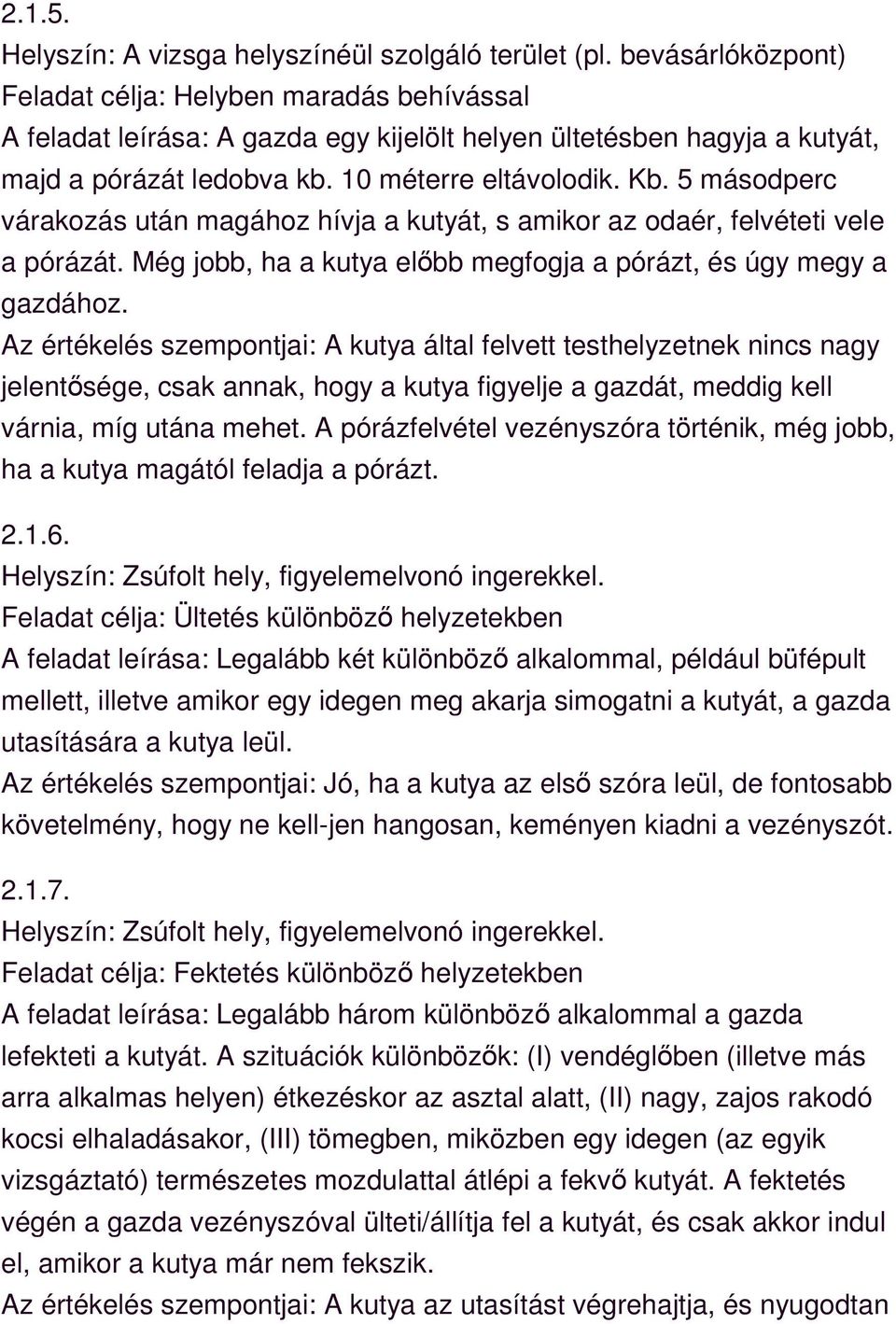 2.1.5.
Helyszín: A vizsga helyszínéül szolgáló terület (pl. bevásárlóközpont)
Feladat célja: Helyben maradás behívással
A feladat leírása: A gazda egy kijelölt helyen ültetésben hagyja a kutyát, majd a pórázát ledobva kb. 10 méterre eltávolodik. Kb. 5 másodperc várakozás után magához hívja a kutyát, s amikor az odaér, felvéteti vele a pórázát. Még jobb, ha a kutya előbb megfogja a pórázt, és úgy megy a gazdához.
Az értékelés szempontjai: A kutya által felvett testhelyzetnek nincs nagy jelentősége, csak annak, hogy a kutya figyelje a gazdát, meddig kell várnia, míg utána mehet. A pórázfelvétel vezényszóra történik, még jobb, ha a kutya magától feladja a pórázt.

2.1.6.
Helyszín: Zsúfolt hely, figyelemelvonó ingerekkel.
Feladat célja: Ültetés különböző helyzetekben
A feladat leírása: Legalább két különböző alkalommal, például büfépult mellett, illetve amikor egy idegen meg akarja simogatni a kutyát, a gazda utasítására a kutya leül.
Az értékelés szempontjai: Jó, ha a kutya az első szóra leül, de fontosabb követelmény, hogy ne kell-jen hangosan, keményen kiadni a vezényszót.

2.1.7.
Helyszín: Zsúfolt hely, figyelemelvonó ingerekkel.
Feladat célja: Fektetés különböző helyzetekben
A feladat leírása: Legalább három különböző alkalommal a gazda lefekteti a kutyát. A szituációk különbözők: (I) vendéglőben (illetve más arra alkalmas helyen) étkezéskor az asztal alatt, (II) nagy, zajos rakodó kocsi elhaladásakor, (III) tömegben, miközben egy idegen (az egyik vizsgáztató) természetes mozdulattal átlépi a fekvő kutyát. A fektetés végén a gazda vezényszóval ülteti/állítja fel a kutyát, és csak akkor indul el, amikor a kutya már nem fekszik.
Az értékelés szempontjai: A kutya az utasítást végrehajtja, és nyugodtan